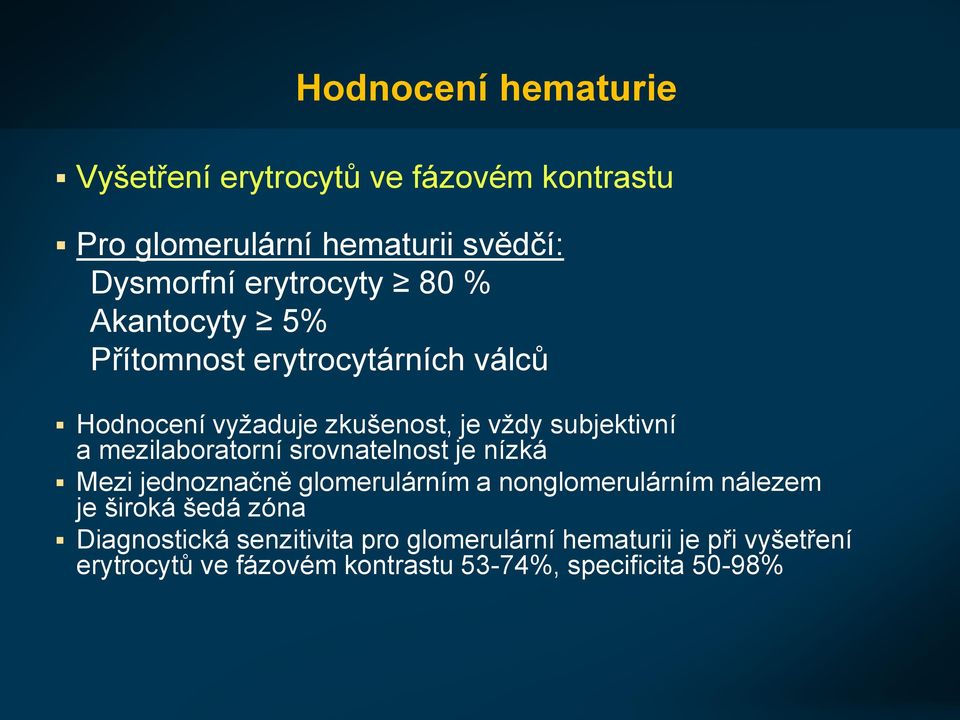 Hodnocení hematurie

▪ Vyšetření erytrocytů ve fázovém kontrastu

▪ Pro glomerulární hematurii svědčí:
Dysmorfní erytrocyty ≥ 80 %
Akantocyty ≥ 5%
Přítomnost erytrocytárních válců

▪ Hodnocení vyžaduje zkušenost, je vždy subjektivní a mezilaboratorní srovnatelnost je nízká

▪ Mezi jednoznačně glomerulárním a nonglomerulárním nálezem je široká šedá zóna

▪ Diagnostická senzitivita pro glomerulární hematurii je při vyšetření erytrocytů ve fázovém kontrastu 53-74%, specificita 50-98%